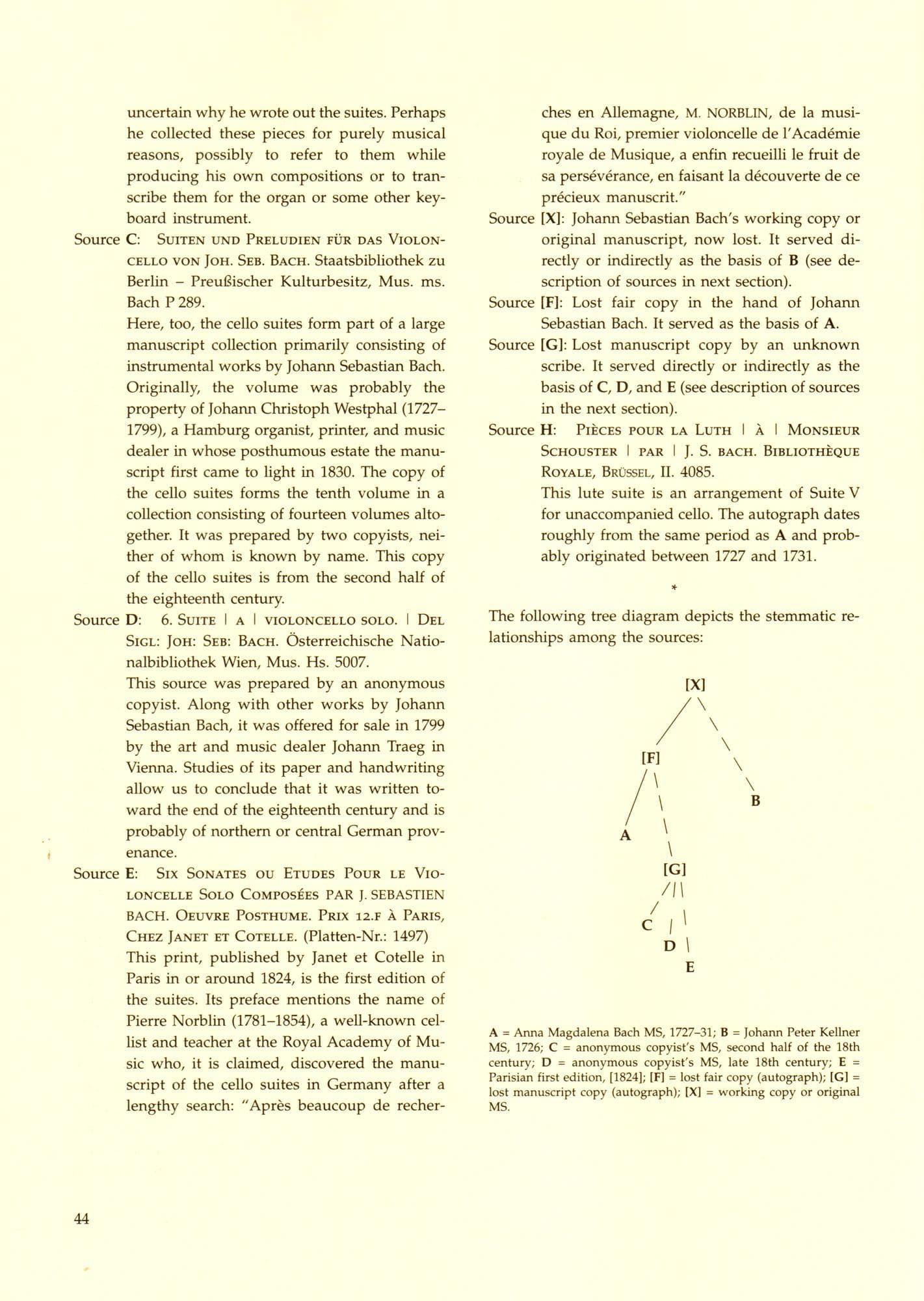 uncertain why he wrote out the suites. Perhaps he collected these pieces for purely musical reasons, possibly to refer to them while producing his own compositions or to transcribe them for the organ or some other keyboard instrument.

Source C: SUITEN UND PRELUDIEN FÜR DAS VIOLONCELLO VON JOH. SEB. BACH. Staatsbibliothek zu Berlin – Preußischer Kulturbesitz, Mus. ms. Bach P 289.
Here, too, the cello suites form part of a large manuscript collection primarily consisting of instrumental works by Johann Sebastian Bach. Originally, the volume was probably the property of Johann Christoph Westphal (1727–1799), a Hamburg organist, printer, and music dealer in whose posthumous estate the manuscript first came to light in 1830. The copy of the cello suites forms the tenth volume in a collection consisting of fourteen volumes altogether. It was prepared by two copyists, neither of whom is known by name. This copy of the cello suites is from the second half of the eighteenth century.

Source D: 6. SUITE | A | VIOLONCELLO SOLO. | DEL SIGL: JOH: SEB: BACH. Österreichische Nationalbibliothek Wien, Mus. Hs. 5007.
This source was prepared by an anonymous copyist. Along with other works by Johann Sebastian Bach, it was offered for sale in 1799 by the art and music dealer Johann Traeg in Vienna. Studies of its paper and handwriting allow us to conclude that it was written toward the end of the eighteenth century and is probably of northern or central German provenance.

Source E: SIX SONATES OU ETUDES POUR LE VIOLONCELLE SOLO COMPOSÉES PAR J. SEBASTIEN BACH. OEUVRE POSTHUME. PRIX 12.F À PARIS, CHEZ JANET ET COTELLE. (Platten-Nr.: 1497)
This print, published by Janet et Cotelle in Paris in or around 1824, is the first edition of the suites. Its preface mentions the name of Pierre Norblin (1781–1854), a well-known cellist and teacher at the Royal Academy of Music who, it is claimed, discovered the manuscript of the cello suites in Germany after a lengthy search: "Après beaucoup de recherches en Allemagne, M. NORBLIN, de la musique du Roi, premier violoncelle de l'Académie royale de Musique, a enfin recueilli le fruit de sa persévérance, en faisant la découverte de ce précieux manuscrit."

Source [X]: Johann Sebastian Bach's working copy or original manuscript, now lost. It served directly or indirectly as the basis of B (see description of sources in next section).

Source [F]: Lost fair copy in the hand of Johann Sebastian Bach. It served as the basis of A.

Source [G]: Lost manuscript copy by an unknown scribe. It served directly or indirectly as the basis of C, D, and E (see description of sources in the next section).

Source H: PIÈCES POUR LA LUTH | À | MONSIEUR SCHOUSTER | PAR | J. S. BACH. BIBLIOTHÈQUE ROYALE, BRÜSSEL, II. 4085.
This lute suite is an arrangement of Suite V for unaccompanied cello. The autograph dates roughly from the same period as A and probably originated between 1727 and 1731.

*

The following tree diagram depicts the stemmatic relationships among the sources:

[X]
[F]
B
A
[G]
C
D
E

A = Anna Magdalena Bach MS, 1727–31; B = Johann Peter Kellner MS, 1726; C = anonymous copyist's MS, second half of the 18th century; D = anonymous copyist's MS, late 18th century; E = Parisian first edition, [1824]; [F] = lost fair copy (autograph); [G] = lost manuscript copy (autograph); [X] = working copy or original MS.

44